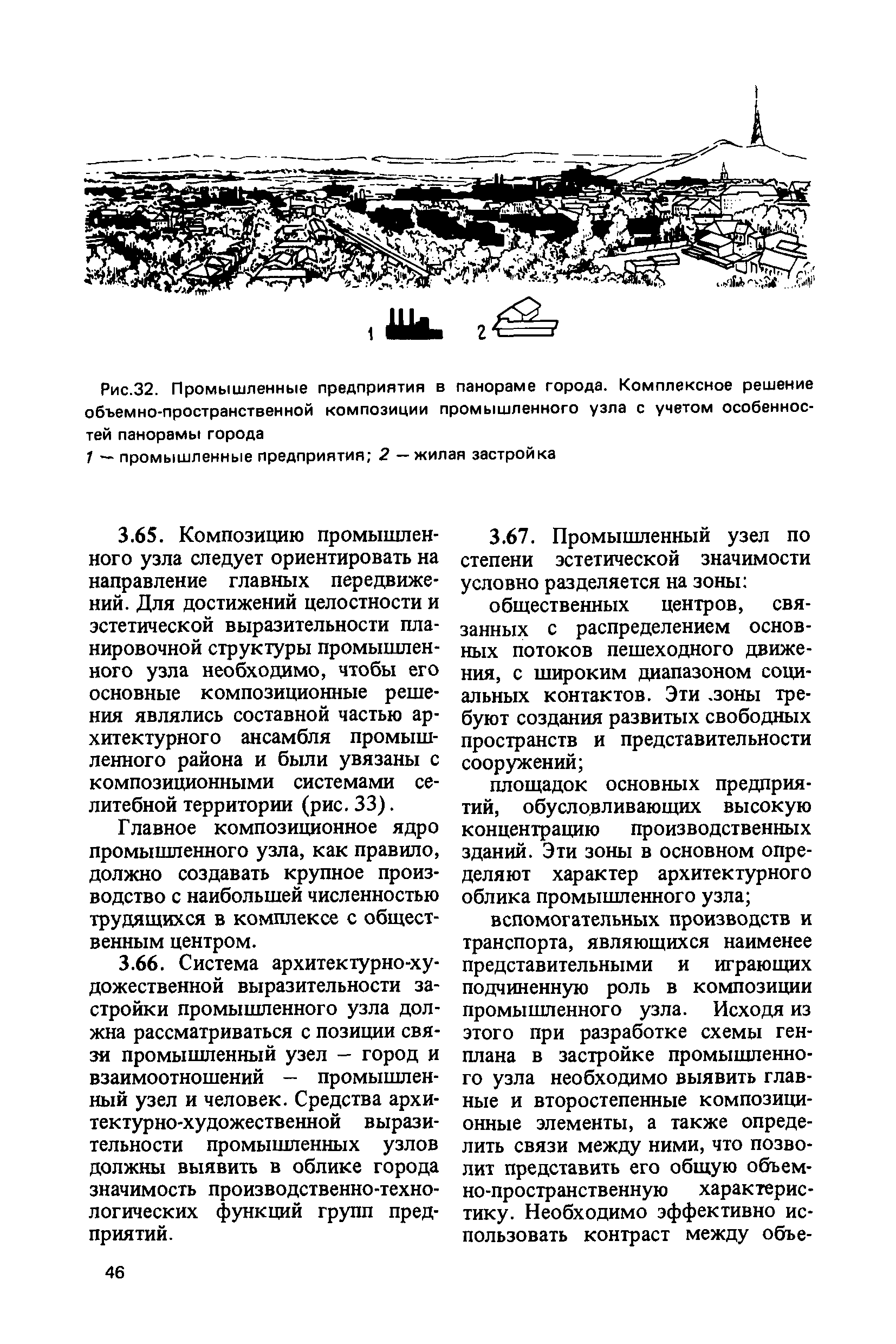 1 2

Рис.32. Промышленные предприятия в панораме города. Комплексное решение объемно-пространственной композиции промышленного узла с учетом особенностей панорамы города
1 — промышленные предприятия; 2 — жилая застройка

3.65. Композицию промышленного узла следует ориентировать на направление главных передвижений. Для достижений целостности и эстетической выразительности планировочной структуры промышленного узла необходимо, чтобы его основные композиционные решения являлись составной частью архитектурного ансамбля промышленного района и были увязаны с композиционными системами селитебной территории (рис. 33).

Главное композиционное ядро промышленного узла, как правило, должно создавать крупное производство с наибольшей численностью трудящихся в комплексе с общественным центром.

3.66. Система архитектурно-художественной выразительности застройки промышленного узла должна рассматриваться с позиции связи промышленный узел – город и взаимоотношений – промышленный узел и человек. Средства архитектурно-художественной выразительности промышленных узлов должны выявить в облике города значимость производственно-технологических функций групп предприятий.

3.67. Промышленный узел по степени эстетической значимости условно разделяется на зоны:

общественных центров, связанных с распределением основных потоков пешеходного движения, с широким диапазоном социальных контактов. Эти зоны требуют создания развитых свободных пространств и представительности сооружений;

площадок основных предприятий, обусловливающих высокую концентрацию производственных зданий. Эти зоны в основном определяют характер архитектурного облика промышленного узла;

вспомогательных производств и транспорта, являющихся наименее представительными и играющих подчиненную роль в композиции промышленного узла. Исходя из этого при разработке схемы генплана в застройке промышленного узла необходимо выявить главные и второстепенные композиционные элементы, а также определить связи между ними, что позволит представить его общую объемно-пространственную характеристику. Необходимо эффективно использовать контраст между объе-

46